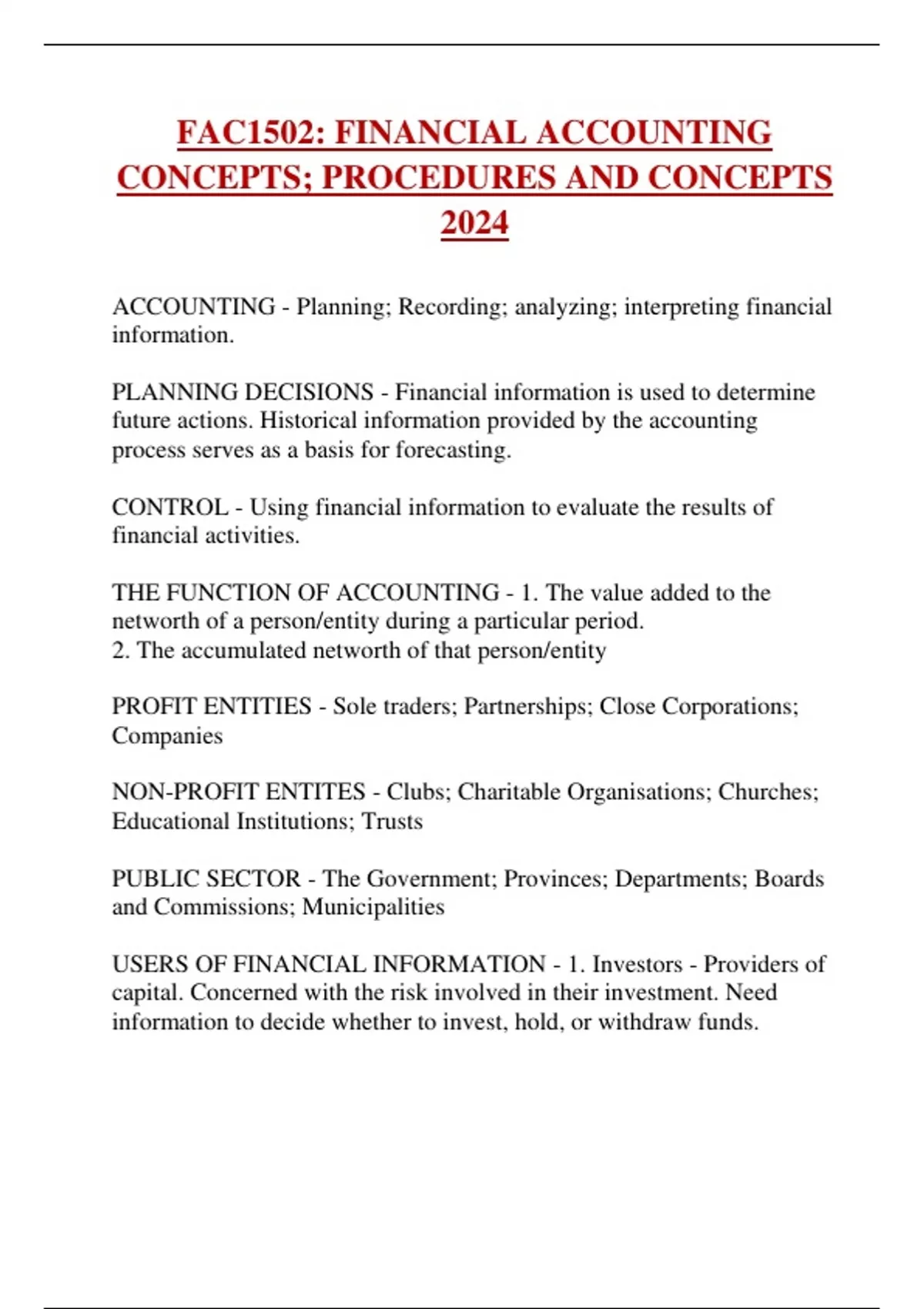 FAC1502: FINANCIAL ACCOUNTING CONCEPTS; PROCEDURES AND CONCEPTS 2024

ACCOUNTING - Planning; Recording; analyzing; interpreting financial information.

PLANNING DECISIONS - Financial information is used to determine future actions. Historical information provided by the accounting process serves as a basis for forecasting.

CONTROL - Using financial information to evaluate the results of financial activities.

THE FUNCTION OF ACCOUNTING - 1. The value added to the networth of a person/entity during a particular period.
2. The accumulated networth of that person/entity

PROFIT ENTITIES - Sole traders; Partnerships; Close Corporations; Companies

NON-PROFIT ENTITES - Clubs; Charitable Organisations; Churches; Educational Institutions; Trusts

PUBLIC SECTOR - The Government; Provinces; Departments; Boards and Commissions; Municipalities

USERS OF FINANCIAL INFORMATION - 1. Investors - Providers of capital. Concerned with the risk involved in their investment. Need information to decide whether to invest, hold, or withdraw funds.